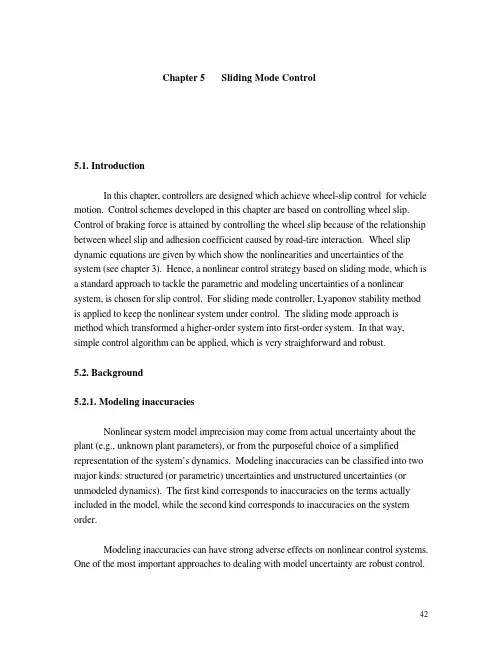 Chapter 5 Sliding Mode Control

5.1. Introduction

In this chapter, controllers are designed which achieve wheel-slip control for vehicle motion. Control schemes developed in this chapter are based on controlling wheel slip. Control of braking force is attained by controlling the wheel slip because of the relationship between wheel slip and adhesion coefficient caused by road-tire interaction. Wheel slip dynamic equations are given by which show the nonlinearities and uncertainties of the system (see chapter 3). Hence, a nonlinear control strategy based on sliding mode, which is a standard approach to tackle the parametric and modeling uncertainties of a nonlinear system, is chosen for slip control. For sliding mode controller, Lyaponov stability method is applied to keep the nonlinear system under control. The sliding mode approach is method which transformed a higher-order system into first-order system. In that way, simple control algorithm can be applied, which is very straighforward and robust.

5.2. Background

5.2.1. Modeling inaccuracies

Nonlinear system model imprecision may come from actual uncertainty about the plant (e.g., unknown plant parameters), or from the purposeful choice of a simplified representation of the system's dynamics. Modeling inaccuracies can be classified into two major kinds: structured (or parametric) uncertainties and unstructured uncertainties (or unmodeled dynamics). The first kind corresponds to inaccuracies on the terms actually included in the model, while the second kind corresponds to inaccuracies on the system order.

Modeling inaccuracies can have strong adverse effects on nonlinear control systems. One of the most important approaches to dealing with model uncertainty are robust control.

42